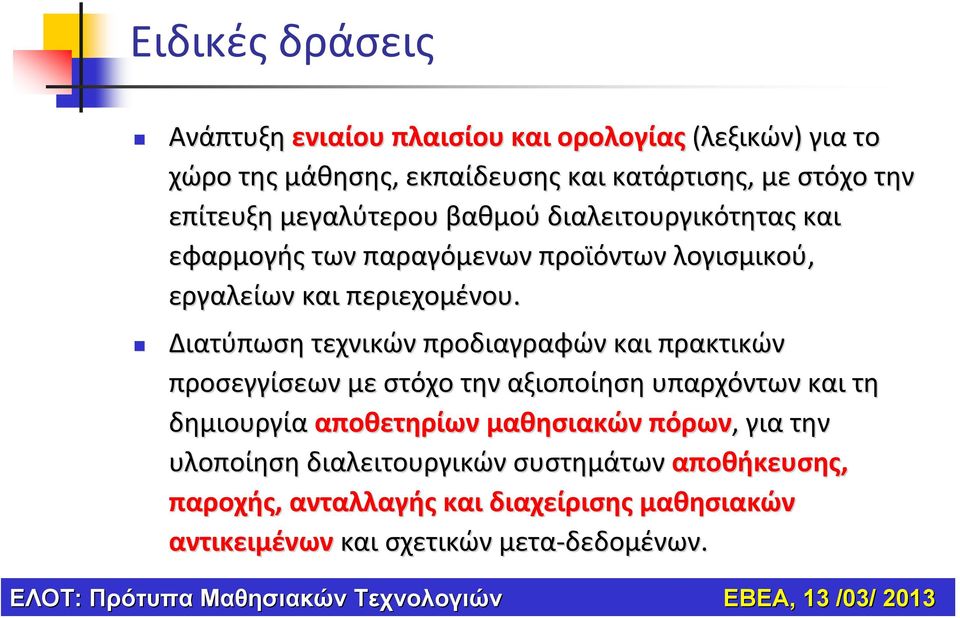 Ειδικές δράσεις

Ανάπτυξη ενιαίου πλαισίου και ορολογίας (λεξικών) για το χώρο της μάθησης, εκπαίδευσης και κατάρτισης, με στόχο την επίτευξη μεγαλύτερου βαθμού διαλειτουργικότητας και εφαρμογής των παραγόμενων προϊόντων λογισμικού, εργαλείων και περιεχομένου.

Διατύπωση τεχνικών προδιαγραφών και πρακτικών προσεγγίσεων με στόχο την αξιοποίηση υπαρχόντων και τη δημιουργία αποθετηρίων μαθησιακών πόρων, για την υλοποίηση διαλειτουργικών συστημάτων αποθήκευσης, παροχής, ανταλλαγής και διαχείρισης μαθησιακών αντικειμένων και σχετικών μετα-δεδομένων.

ΕΛΟΤ: Πρότυπα Μαθησιακών Τεχνολογιών

ΕΒΕΑ, 13 /03/ 2013